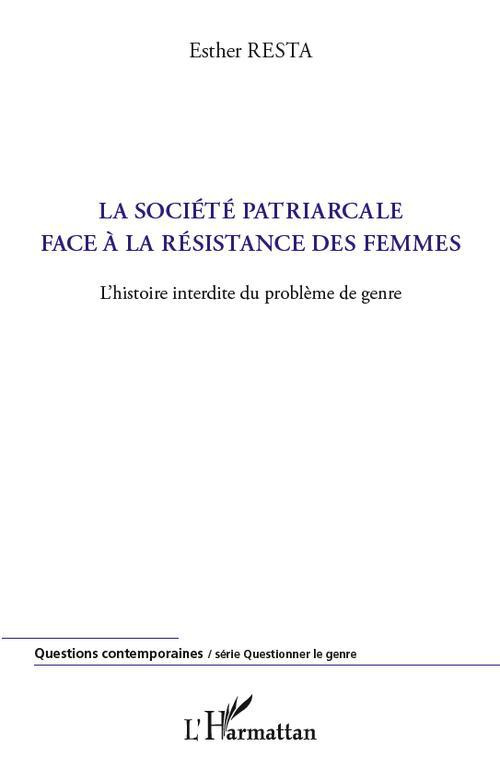 Esther RESTA

LA SOCIÉTÉ PATRIARCALE
FACE À LA RÉSISTANCE DES FEMMES

L'histoire interdite du problème de genre

Questions contemporaines / série Questionner le genre

L'Harmattan